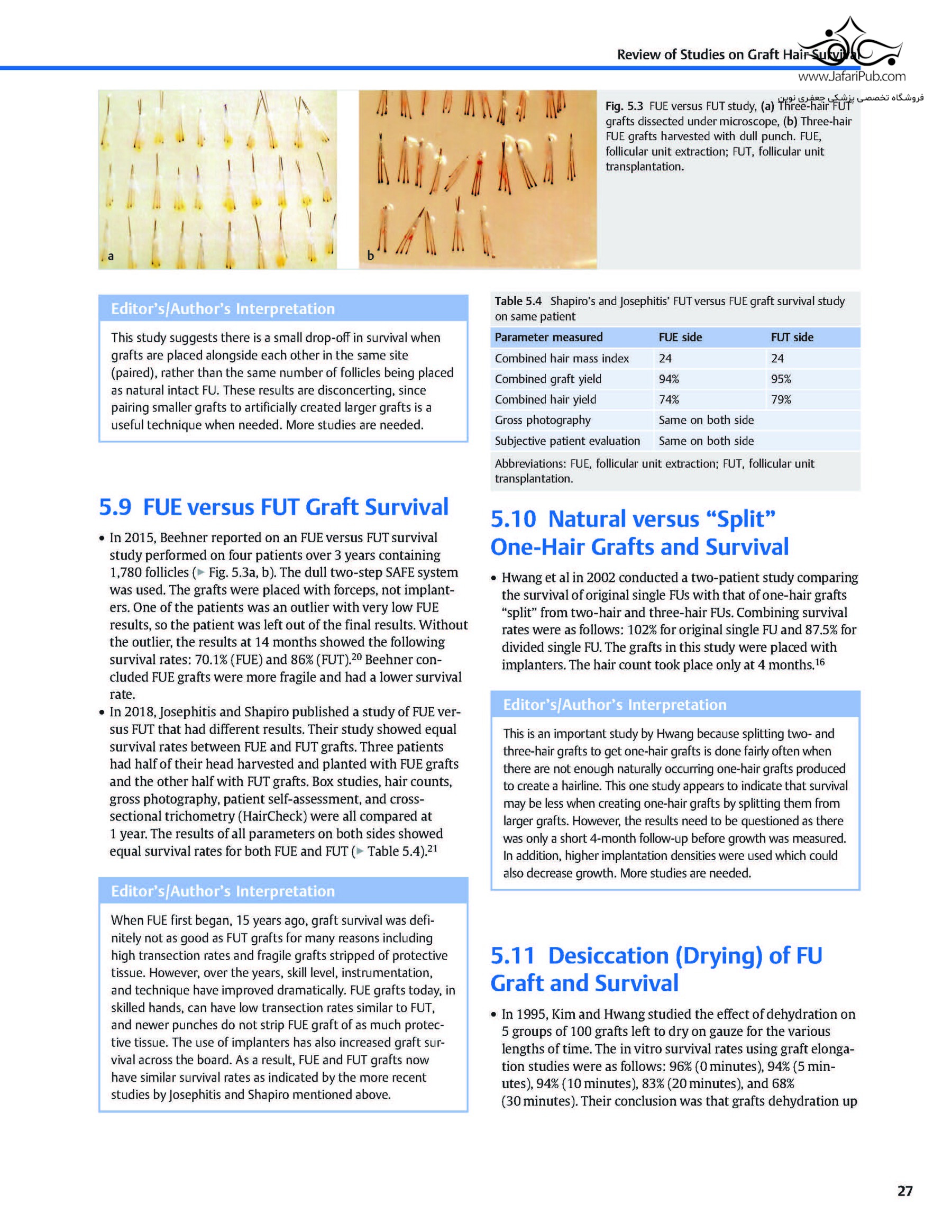 Review of Studies on Graft Hair Survival

www.JafariPub.com

فروشگاه تخصصی پزشکی جعفری نوین

a

b

Fig. 5.3 FUE versus FUT study, (a) Three-hair FUT grafts dissected under microscope, (b) Three-hair FUE grafts harvested with dull punch. FUE, follicular unit extraction; FUT, follicular unit transplantation.

Editor's/Author's Interpretation

This study suggests there is a small drop-off in survival when grafts are placed alongside each other in the same site (paired), rather than the same number of follicles being placed as natural intact FU. These results are disconcerting, since pairing smaller grafts to artificially created larger grafts is a useful technique when needed. More studies are needed.

5.9 FUE versus FUT Graft Survival

• In 2015, Beehner reported on an FUE versus FUT survival study performed on four patients over 3 years containing 1,780 follicles (▶ Fig. 5.3a, b). The dull two-step SAFE system was used. The grafts were placed with forceps, not implanters. One of the patients was an outlier with very low FUE results, so the patient was left out of the final results. Without the outlier, the results at 14 months showed the following survival rates: 70.1% (FUE) and 86% (FUT).$^{20}$ Beehner concluded FUE grafts were more fragile and had a lower survival rate.
• In 2018, Josephitis and Shapiro published a study of FUE versus FUT that had different results. Their study showed equal survival rates between FUE and FUT grafts. Three patients had half of their head harvested and planted with FUE grafts and the other half with FUT grafts. Box studies, hair counts, gross photography, patient self-assessment, and cross-sectional trichometry (HairCheck) were all compared at 1 year. The results of all parameters on both sides showed equal survival rates for both FUE and FUT (▶ Table 5.4).$^{21}$

Editor's/Author's Interpretation

When FUE first began, 15 years ago, graft survival was definitely not as good as FUT grafts for many reasons including high transection rates and fragile grafts stripped of protective tissue. However, over the years, skill level, instrumentation, and technique have improved dramatically. FUE grafts today, in skilled hands, can have low transection rates similar to FUT, and newer punches do not strip FUE graft of as much protective tissue. The use of implanters has also increased graft survival across the board. As a result, FUE and FUT grafts now have similar survival rates as indicated by the more recent studies by Josephitis and Shapiro mentioned above.

Table 5.4 Shapiro's and Josephitis' FUT versus FUE graft survival study on same patient

| Parameter measured | FUE side | FUT side |
|---|---|---|
| Combined hair mass index | 24 | 24 |
| Combined graft yield | 94% | 95% |
| Combined hair yield | 74% | 79% |
| Gross photography | Same on both side | |
| Subjective patient evaluation | Same on both side | |

Abbreviations: FUE, follicular unit extraction; FUT, follicular unit transplantation.

5.10 Natural versus "Split" One-Hair Grafts and Survival

• Hwang et al in 2002 conducted a two-patient study comparing the survival of original single FUs with that of one-hair grafts "split" from two-hair and three-hair FUs. Combining survival rates were as follows: 102% for original single FU and 87.5% for divided single FU. The grafts in this study were placed with implanters. The hair count took place only at 4 months.$^{16}$

Editor's/Author's Interpretation

This is an important study by Hwang because splitting two- and three-hair grafts to get one-hair grafts is done fairly often when there are not enough naturally occurring one-hair grafts produced to create a hairline. This one study appears to indicate that survival may be less when creating one-hair grafts by splitting them from larger grafts. However, the results need to be questioned as there was only a short 4-month follow-up before growth was measured. In addition, higher implantation densities were used which could also decrease growth. More studies are needed.

5.11 Desiccation (Drying) of FU Graft and Survival

• In 1995, Kim and Hwang studied the effect of dehydration on 5 groups of 100 grafts left to dry on gauze for the various lengths of time. The in vitro survival rates using graft elongation studies were as follows: 96% (0 minutes), 94% (5 minutes), 94% (10 minutes), 83% (20 minutes), and 68% (30 minutes). Their conclusion was that grafts dehydration up

27